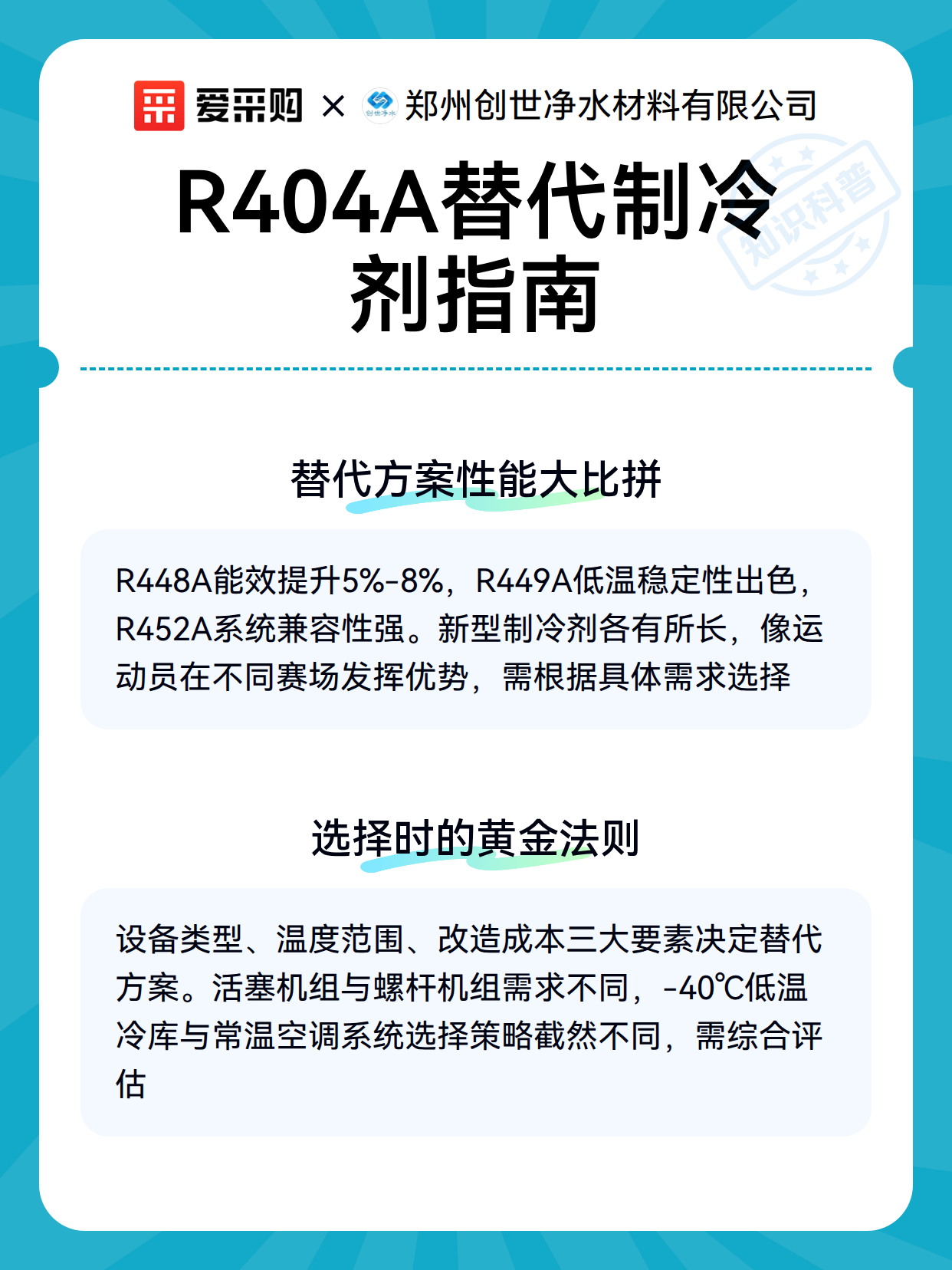 爱采购 × 创世净水 郑州创世净水材料有限公司

知识科普

R404A替代制冷剂指南

替代方案性能大比拼

R448A能效提升5%-8%，R449A低温稳定性出色，R452A系统兼容性强。新型制冷剂各有所长，像运动员在不同赛场发挥优势，需根据具体需求选择

选择时的黄金法则

设备类型、温度范围、改造成本三大要素决定替代方案。活塞机组与螺杆机组需求不同，-40℃低温冷库与常温空调系统选择策略截然不同，需综合评估